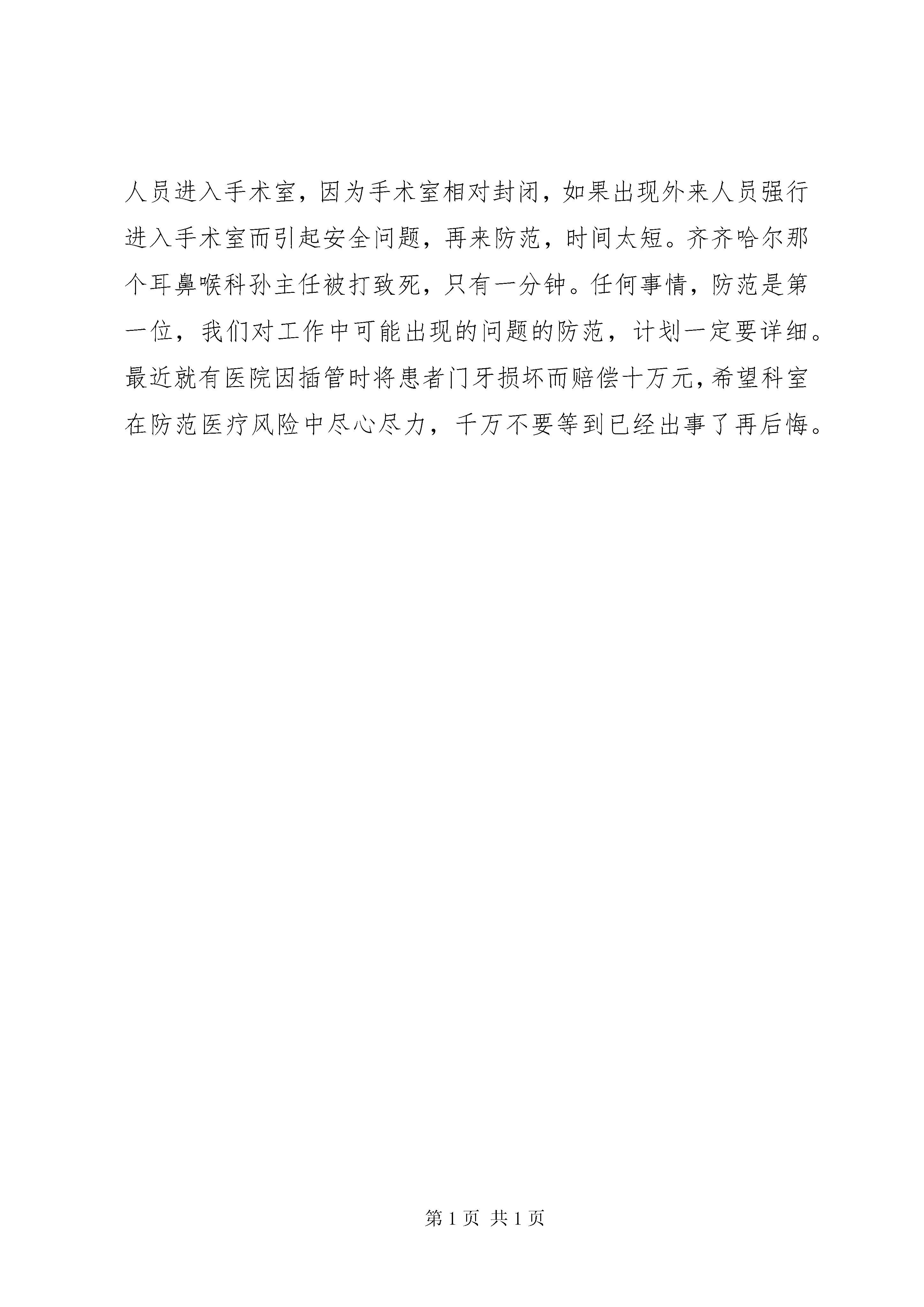 人员进入手术室，因为手术室相对封闭，如果出现外来人员强行进入手术室而引起安全问题，再来防范，时间太短。齐齐哈尔那个耳鼻喉科孙主任被打致死，只有一分钟。任何事情，防范是第一位，我们对工作中可能出现的问题的防范，计划一定要详细。最近就有医院因插管时将患者门牙损坏而赔偿十万元，希望科室在防范医疗风险中尽心尽力，千万不要等到已经出事了再后悔。

第 1 页 共 1 页